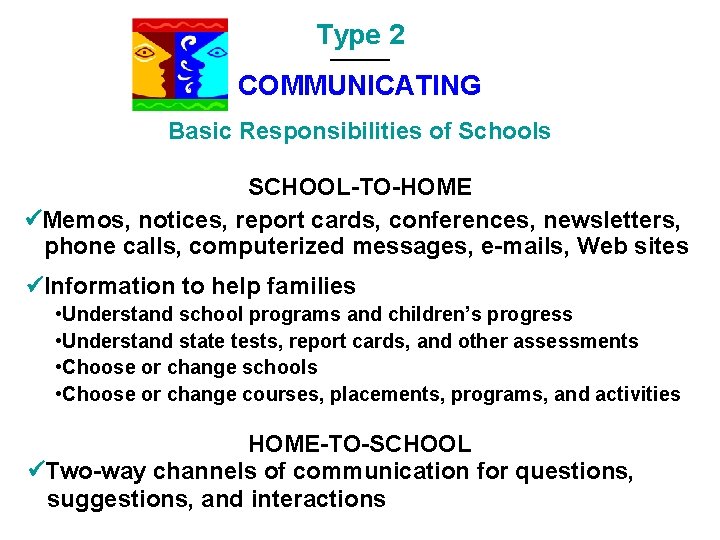 Type 2

COMMUNICATING

Basic Responsibilities of Schools

SCHOOL-TO-HOME

✓Memos, notices, report cards, conferences, newsletters, phone calls, computerized messages, e-mails, Web sites

✓Information to help families
•Understand school programs and children's progress
•Understand state tests, report cards, and other assessments
•Choose or change schools
•Choose or change courses, placements, programs, and activities

HOME-TO-SCHOOL

✓Two-way channels of communication for questions, suggestions, and interactions